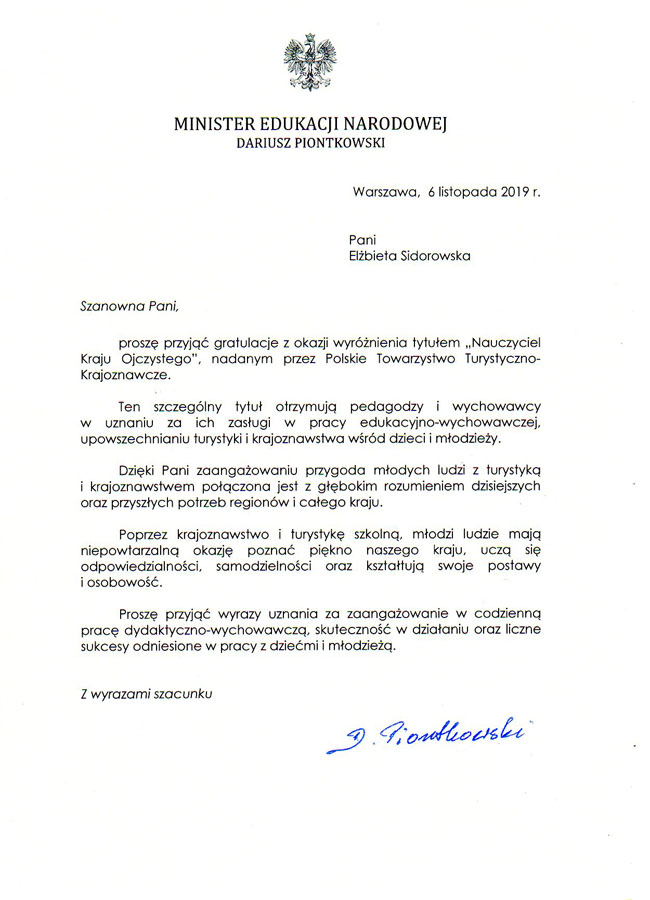 MINISTER EDUKACJI NARODOWEJ
DARIUSZ PIONTKOWSKI

Warszawa, 6 listopada 2019 r.

Pani
Elżbieta Sidorowska

Szanowna Pani,

proszę przyjąć gratulacje z okazji wyróżnienia tytułem „Nauczyciel Kraju Ojczystego", nadanym przez Polskie Towarzystwo Turystyczno-Krajoznawcze.

Ten szczególny tytuł otrzymują pedagodzy i wychowawcy w uznaniu za ich zasługi w pracy edukacyjno-wychowawczej, upowszechnianiu turystyki i krajoznawstwa wśród dzieci i młodzieży.

Dzięki Pani zaangażowaniu przygoda młodych ludzi z turystyką i krajoznawstwem połączona jest z głębokim rozumieniem dzisiejszych oraz przyszłych potrzeb regionów i całego kraju.

Poprzez krajoznawstwo i turystykę szkolną, młodzi ludzie mają niepowtarzalną okazję poznać piękno naszego kraju, uczą się odpowiedzialności, samodzielności oraz kształtują swoje postawy i osobowość.

Proszę przyjąć wyrazy uznania za zaangażowanie w codzienną pracę dydaktyczno-wychowawczą, skuteczność w działaniu oraz liczne sukcesy odniesione w pracy z dziećmi i młodzieżą.

Z wyrazami szacunku

D. Piontkowski